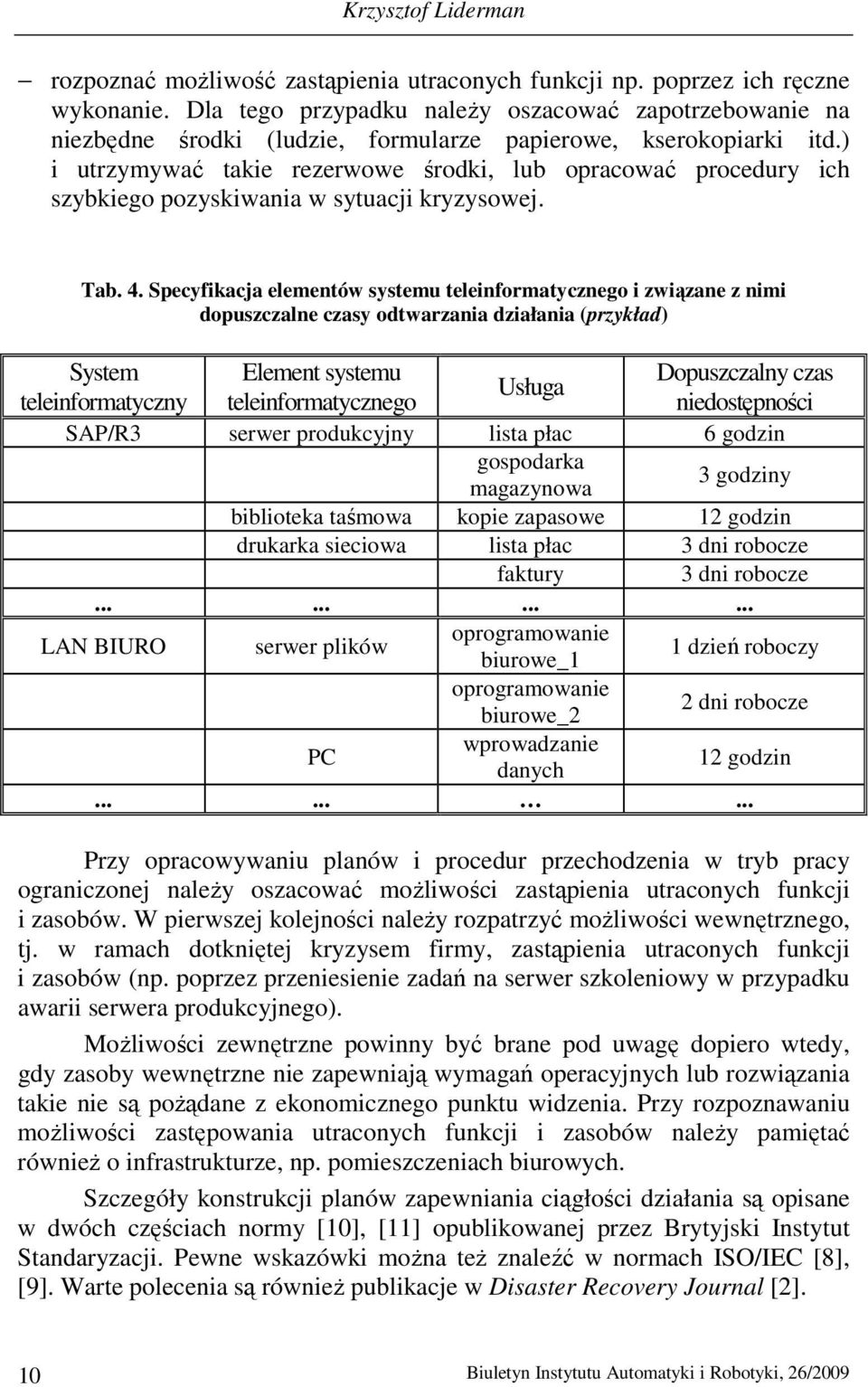 Krzysztof Liderman

– rozpoznać możliwość zastąpienia utraconych funkcji np. poprzez ich ręczne wykonanie. Dla tego przypadku należy oszacować zapotrzebowanie na niezbędne środki (ludzie, formularze papierowe, kserokopiarki itd.) i utrzymywać takie rezerwowe środki, lub opracować procedury ich szybkiego pozyskiwania w sytuacji kryzysowej.

Tab. 4. Specyfikacja elementów systemu teleinformatycznego i związane z nimi dopuszczalne czasy odtwarzania działania (przykład)

| System teleinformatyczny | Element systemu teleinformatycznego | Usługa | Dopuszczalny czas niedostępności |
|---|---|---|---|
| SAP/R3 | serwer produkcyjny | lista płac | 6 godzin |
| | | gospodarka magazynowa | 3 godziny |
| | biblioteka taśmowa | kopie zapasowe | 12 godzin |
| | drukarka sieciowa | lista płac | 3 dni robocze |
| | | faktury | 3 dni robocze |
| ... | ... | ... | ... |
| LAN BIURO | serwer plików | oprogramowanie biurowe_1 | 1 dzień roboczy |
| | | oprogramowanie biurowe_2 | 2 dni robocze |
| | PC | wprowadzanie danych | 12 godzin |
| ... | ... | … | ... |

Przy opracowywaniu planów i procedur przechodzenia w tryb pracy ograniczonej należy oszacować możliwości zastąpienia utraconych funkcji i zasobów. W pierwszej kolejności należy rozpatrzyć możliwości wewnętrznego, tj. w ramach dotkniętej kryzysem firmy, zastąpienia utraconych funkcji i zasobów (np. poprzez przeniesienie zadań na serwer szkoleniowy w przypadku awarii serwera produkcyjnego).

Możliwości zewnętrzne powinny być brane pod uwagę dopiero wtedy, gdy zasoby wewnętrzne nie zapewniają wymagań operacyjnych lub rozwiązania takie nie są pożądane z ekonomicznego punktu widzenia. Przy rozpoznawaniu możliwości zastępowania utraconych funkcji i zasobów należy pamiętać również o infrastrukturze, np. pomieszczeniach biurowych.

Szczegóły konstrukcji planów zapewniania ciągłości działania są opisane w dwóch częściach normy [10], [11] opublikowanej przez Brytyjski Instytut Standaryzacji. Pewne wskazówki można też znaleźć w normach ISO/IEC [8], [9]. Warte polecenia są również publikacje w Disaster Recovery Journal [2].

10 Biuletyn Instytutu Automatyki i Robotyki, 26/2009